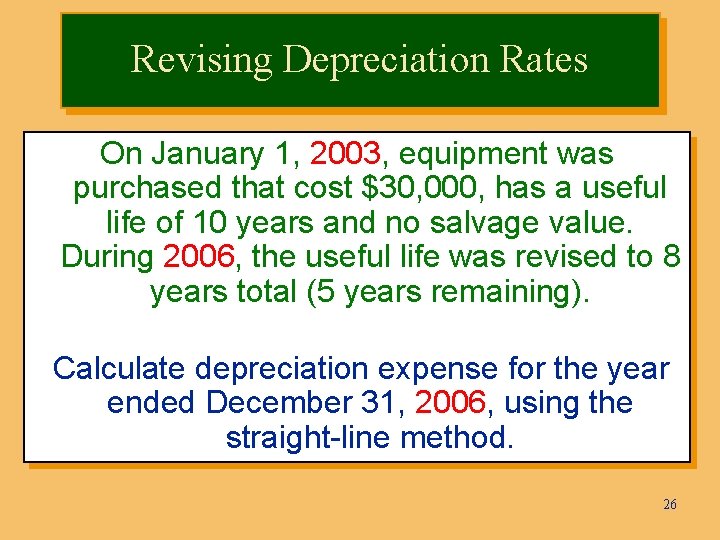 Revising Depreciation Rates

On January 1, 2003, equipment was purchased that cost \$30,000, has a useful life of 10 years and no salvage value. During 2006, the useful life was revised to 8 years total (5 years remaining).

Calculate depreciation expense for the year ended December 31, 2006, using the straight-line method.

26